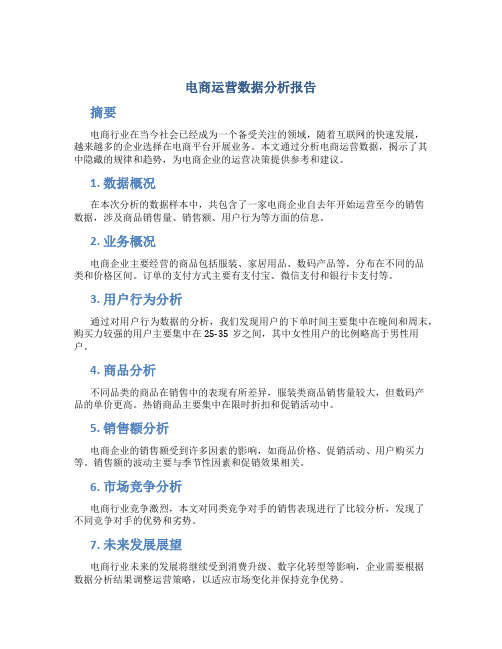 电商运营数据分析报告

摘要

电商行业在当今社会已经成为一个备受关注的领域，随着互联网的快速发展，越来越多的企业选择在电商平台开展业务。本文通过分析电商运营数据，揭示了其中隐藏的规律和趋势，为电商企业的运营决策提供参考和建议。

1. 数据概况

在本次分析的数据样本中，共包含了一家电商企业自去年开始运营至今的销售数据，涉及商品销售量、销售额、用户行为等方面的信息。

2. 业务概况

电商企业主要经营的商品包括服装、家居用品、数码产品等，分布在不同的品类和价格区间。订单的支付方式主要有支付宝、微信支付和银行卡支付等。

3. 用户行为分析

通过对用户行为数据的分析，我们发现用户的下单时间主要集中在晚间和周末，购买力较强的用户主要集中在 25-35 岁之间，其中女性用户的比例略高于男性用户。

4. 商品分析

不同品类的商品在销售中的表现有所差异，服装类商品销售量较大，但数码产品的单价更高。热销商品主要集中在限时折扣和促销活动中。

5. 销售额分析

电商企业的销售额受到许多因素的影响，如商品价格、促销活动、用户购买力等。销售额的波动主要与季节性因素和促销效果相关。

6. 市场竞争分析

电商行业竞争激烈，本文对同类竞争对手的销售表现进行了比较分析，发现了不同竞争对手的优势和劣势。

7. 未来发展展望

电商行业未来的发展将继续受到消费升级、数字化转型等影响，企业需要根据数据分析结果调整运营策略，以适应市场变化并保持竞争优势。